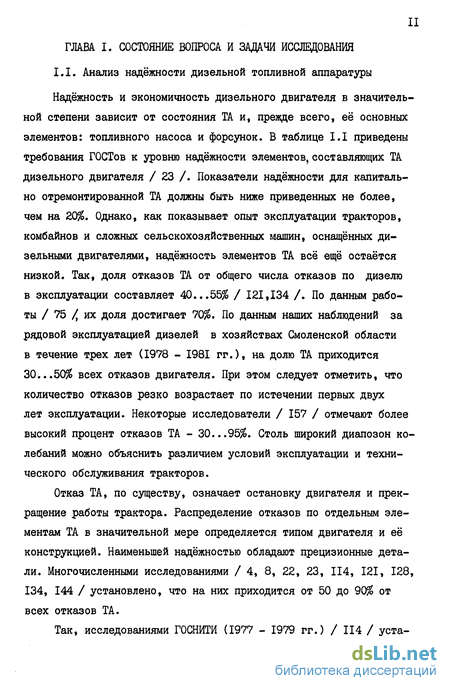 II

ГЛАВА I. СОСТОЯНИЕ ВОПРОСА И ЗАДАЧИ ИССЛЕДОВАНИЯ

I.I. Анализ надёжности дизельной топливной аппаратуры

Надёжность и экономичность дизельного двигателя в значительной степени зависит от состояния ТА и, прежде всего, её основных элементов: топливного насоса и форсунок. В таблице I.I приведены требования ГОСТов к уровню надёжности элементов, составляющих ТА дизельного двигателя / 23 /. Показатели надёжности для капитально отремонтированной ТА должны быть ниже приведенных не более, чем на 20%. Однако, как показывает опыт эксплуатации тракторов, комбайнов и сложных сельскохозяйственных машин, оснащённых дизельными двигателями, надёжность элементов ТА всё ещё остаётся низкой. Так, доля отказов ТА от общего числа отказов по дизелю в эксплуатации составляет 40...55% / I2I,I34 /. По данным работы / 75 /, их доля достигает 70%. По данным наших наблюдений за рядовой эксплуатацией дизелей в хозяйствах Смоленской области в течение трех лет (I978 - I98I гг.), на долю ТА приходится 30...50% всех отказов двигателя. При этом следует отметить, что количество отказов резко возрастает по истечении первых двух лет эксплуатации. Некоторые исследователи / I57 / отмечают более высокий процент отказов ТА - 30...95%. Столь широкий диапозон колебаний можно объяснить различием условий эксплуатации и технического обслуживания тракторов.

Отказ ТА, по существу, означает остановку двигателя и прекращение работы трактора. Распределение отказов по отдельным элементам ТА в значительной мере определяется типом двигателя и её конструкцией. Наименьшей надёжностью обладают прецизионные детали. Многочисленными исследованиями / 4, 8, 22, 23, II4, I2I, I28, I34, I44 / установлено, что на них приходится от 50 до 90% от всех отказов ТА.

Так, исследованиями ГОСНИТИ (I977 - I979 гг.) / II4 / уста-

dsLib.net
библиотека диссертаций